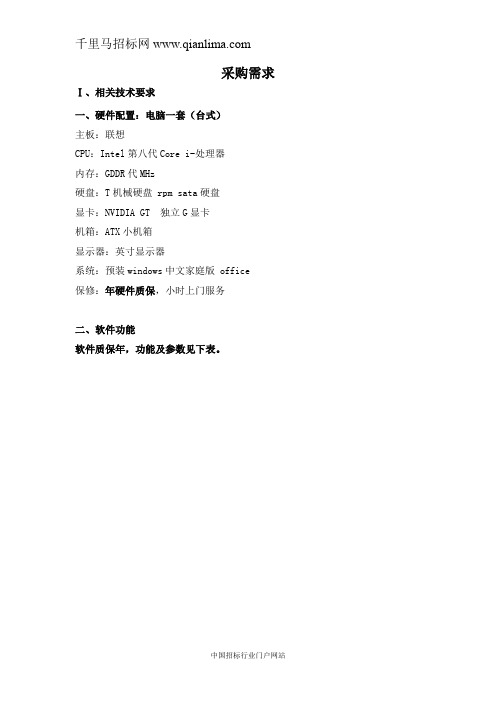 千里马招标网 www.qianlima.com

采购需求

Ⅰ、相关技术要求

一、硬件配置：电脑一套（台式）

主板：联想

CPU：Intel 第八代 Core i-处理器

内存：GDDR 代 MHz

硬盘：T 机械硬盘 rpm sata 硬盘

显卡：NVIDIA GT 独立 G 显卡

机箱：ATX 小机箱

显示器：英寸显示器

系统：预装 windows 中文家庭版 office

保修：年硬件质保，小时上门服务

二、软件功能

软件质保年，功能及参数见下表。

中国招标行业门户网站